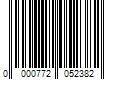 0 000772 052382